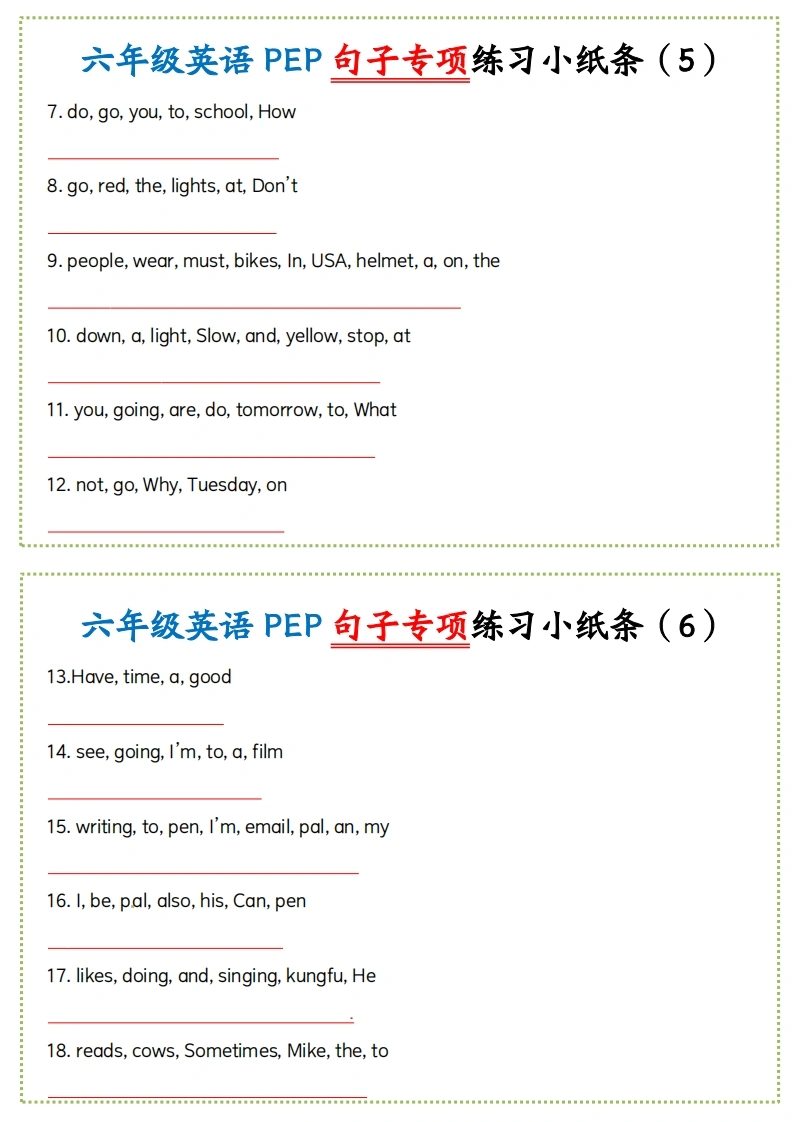 六年级英语 PEP 句子专项练习小纸条（5）

7. do, go, you, to, school, How

8. go, red, the, lights, at, Don't

9. people, wear, must, bikes, In, USA, helmet, a, on, the

10. down, a, light, Slow, and, yellow, stop, at

11. you, going, are, do, tomorrow, to, What

12. not, go, Why, Tuesday, on

六年级英语 PEP 句子专项练习小纸条（6）

13.Have, time, a, good

14. see, going, I'm, to, a, film

15. writing, to, pen, I'm, email, pal, an, my

16. I, be, pal, also, his, Can, pen

17. likes, doing, and, singing, kungfu, He

18. reads, cows, Sometimes, Mike, the, to